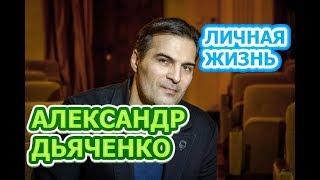 ЛИЧНАЯ ЖИЗНЬ

АЛЕКСАНДР ДЬЯЧЕНКО